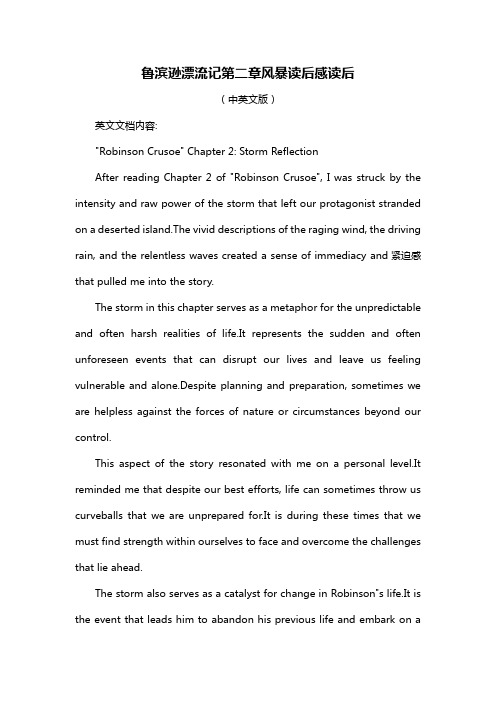 鲁滨逊漂流记第二章风暴读后感读后

（中英文版）

英文文档内容:

"Robinson Crusoe" Chapter 2: Storm Reflection

After reading Chapter 2 of "Robinson Crusoe", I was struck by the intensity and raw power of the storm that left our protagonist stranded on a deserted island.The vivid descriptions of the raging wind, the driving rain, and the relentless waves created a sense of immediacy and 紧迫感 that pulled me into the story.

The storm in this chapter serves as a metaphor for the unpredictable and often harsh realities of life.It represents the sudden and often unforeseen events that can disrupt our lives and leave us feeling vulnerable and alone.Despite planning and preparation, sometimes we are helpless against the forces of nature or circumstances beyond our control.

This aspect of the story resonated with me on a personal level.It reminded me that despite our best efforts, life can sometimes throw us curveballs that we are unprepared for.It is during these times that we must find strength within ourselves to face and overcome the challenges that lie ahead.

The storm also serves as a catalyst for change in Robinson"s life.It is the event that leads him to abandon his previous life and embark on a